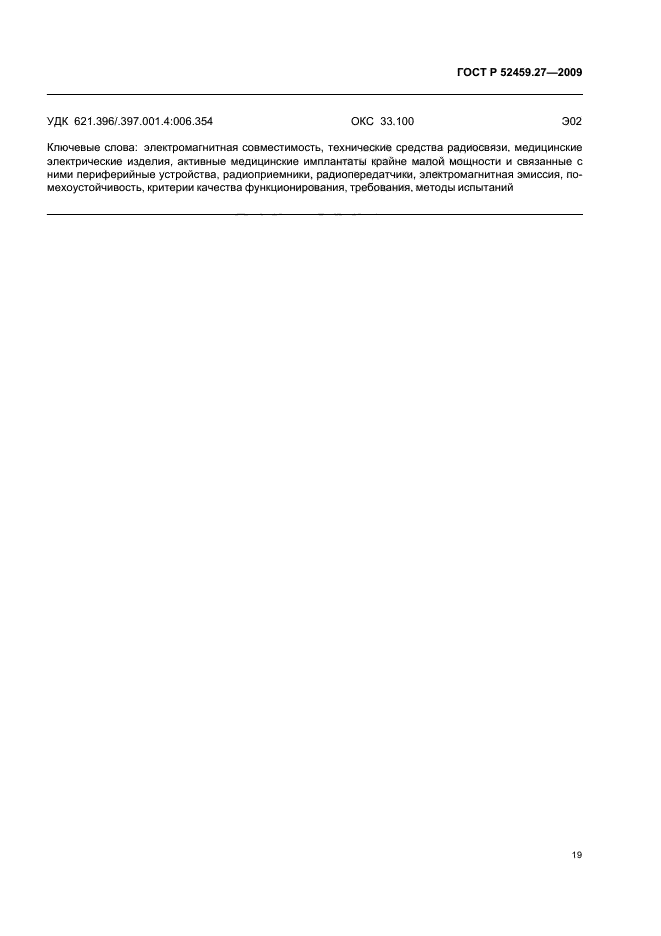 ГОСТ Р 52459.27—2009

УДК 621.396/.397.001.4:006.354 ОКС 33.100 Э02

Ключевые слова: электромагнитная совместимость, технические средства радиосвязи, медицинские электрические изделия, активные медицинские имплантаты крайне малой мощности и связанные с ними периферийные устройства, радиоприемники, радиопередатчики, электромагнитная эмиссия, помехоустойчивость, критерии качества функционирования, требования, методы испытаний

19